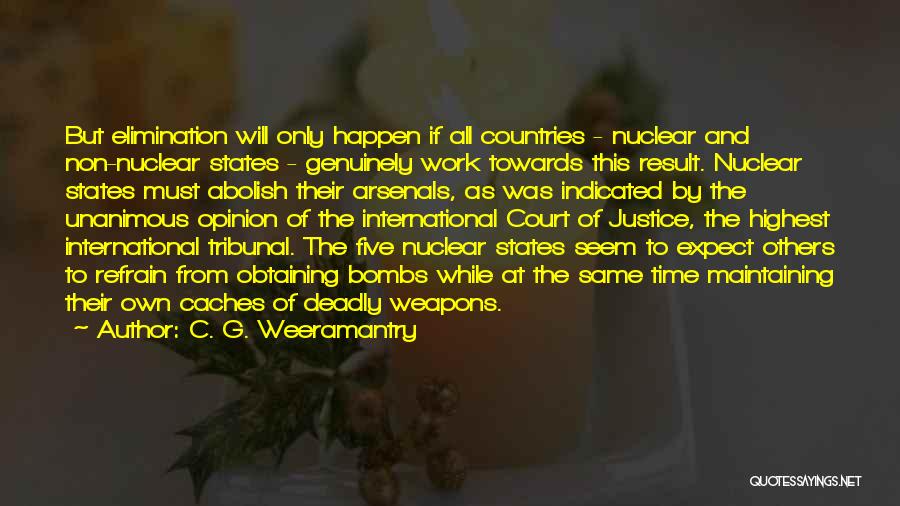 But elimination will only happen if all countries - nuclear and non-nuclear states - genuinely work towards this result. Nuclear states must abolish their arsenals, as was indicated by the unanimous opinion of the international Court of Justice, the highest international tribunal. The five nuclear states seem to expect others to refrain from obtaining bombs while at the same time maintaining their own caches of deadly weapons.

~ Author: C. G. Weeramantry

QUOTESSAYINGS.NET